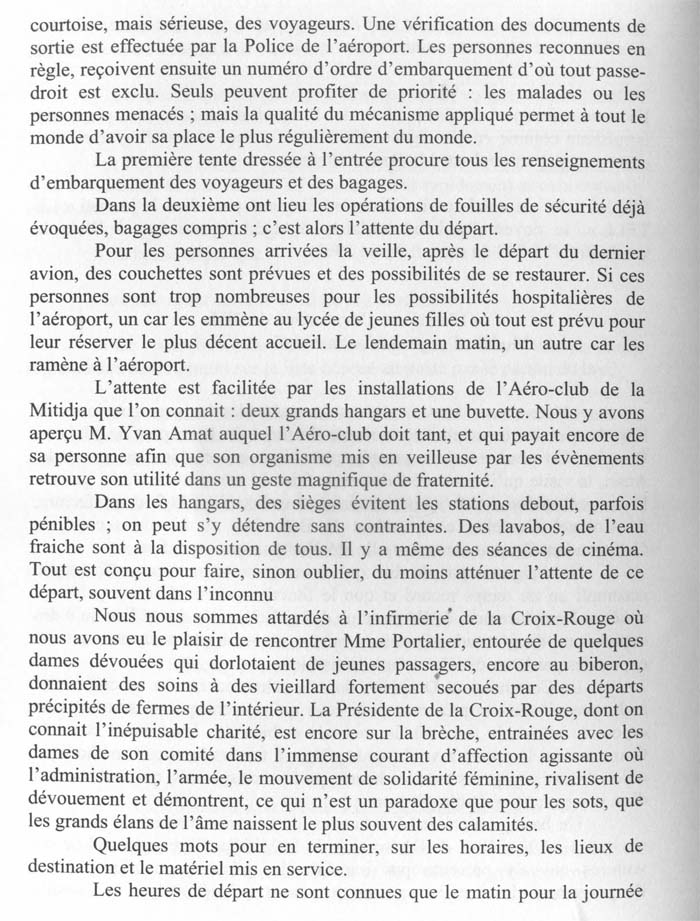 courtoise, mais sérieuse, des voyageurs. Une vérification des documents de sortie est effectuée par la Police de l'aéroport. Les personnes reconnues en règle, reçoivent ensuite un numéro d'ordre d'embarquement d'où tout passe-droit est exclu. Seuls peuvent profiter de priorité : les malades ou les personnes menacés ; mais la qualité du mécanisme appliqué permet à tout le monde d'avoir sa place le plus régulièrement du monde.

La première tente dressée à l'entrée procure tous les renseignements d'embarquement des voyageurs et des bagages.

Dans la deuxième ont lieu les opérations de fouilles de sécurité déjà évoquées, bagages compris ; c'est alors l'attente du départ.

Pour les personnes arrivées la veille, après le départ du dernier avion, des couchettes sont prévues et des possibilités de se restaurer. Si ces personnes sont trop nombreuses pour les possibilités hospitalières de l'aéroport, un car les emmène au lycée de jeunes filles où tout est prévu pour leur réserver le plus décent accueil. Le lendemain matin, un autre car les ramène à l'aéroport.

L'attente est facilitée par les installations de l'Aéro-club de la Mitidja que l'on connait : deux grands hangars et une buvette. Nous y avons aperçu M. Yvan Amat auquel l'Aéro-club doit tant, et qui payait encore de sa personne afin que son organisme mis en veilleuse par les évènements retrouve son utilité dans un geste magnifique de fraternité.

Dans les hangars, des sièges évitent les stations debout, parfois pénibles ; on peut s'y détendre sans contraintes. Des lavabos, de l'eau fraiche sont à la disposition de tous. Il y a même des séances de cinéma. Tout est conçu pour faire, sinon oublier, du moins atténuer l'attente de ce départ, souvent dans l'inconnu

Nous nous sommes attardés à l'infirmerie de la Croix-Rouge où nous avons eu le plaisir de rencontrer Mme Portalier, entourée de quelques dames dévouées qui dorlotaient de jeunes passagers, encore au biberon, donnaient des soins à des vieillard fortement secoués par des départs précipités de fermes de l'intérieur. La Présidente de la Croix-Rouge, dont on connait l'inépuisable charité, est encore sur la brèche, entrainées avec les dames de son comité dans l'immense courant d'affection agissante où l'administration, l'armée, le mouvement de solidarité féminine, rivalisent de dévouement et démontrent, ce qui n'est un paradoxe que pour les sots, que les grands élans de l'âme naissent le plus souvent des calamités.

Quelques mots pour en terminer, sur les horaires, les lieux de destination et le matériel mis en service.

Les heures de départ ne sont connues que le matin pour la journée